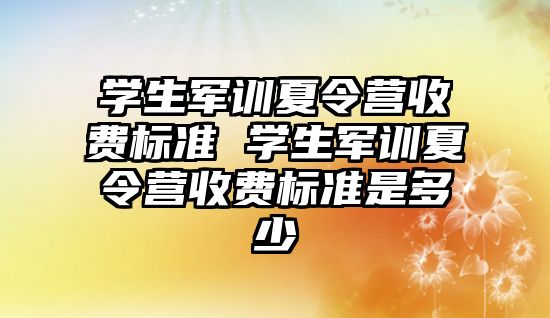 学生军训夏令营收费标准 学生军训夏令营收费标准是多少